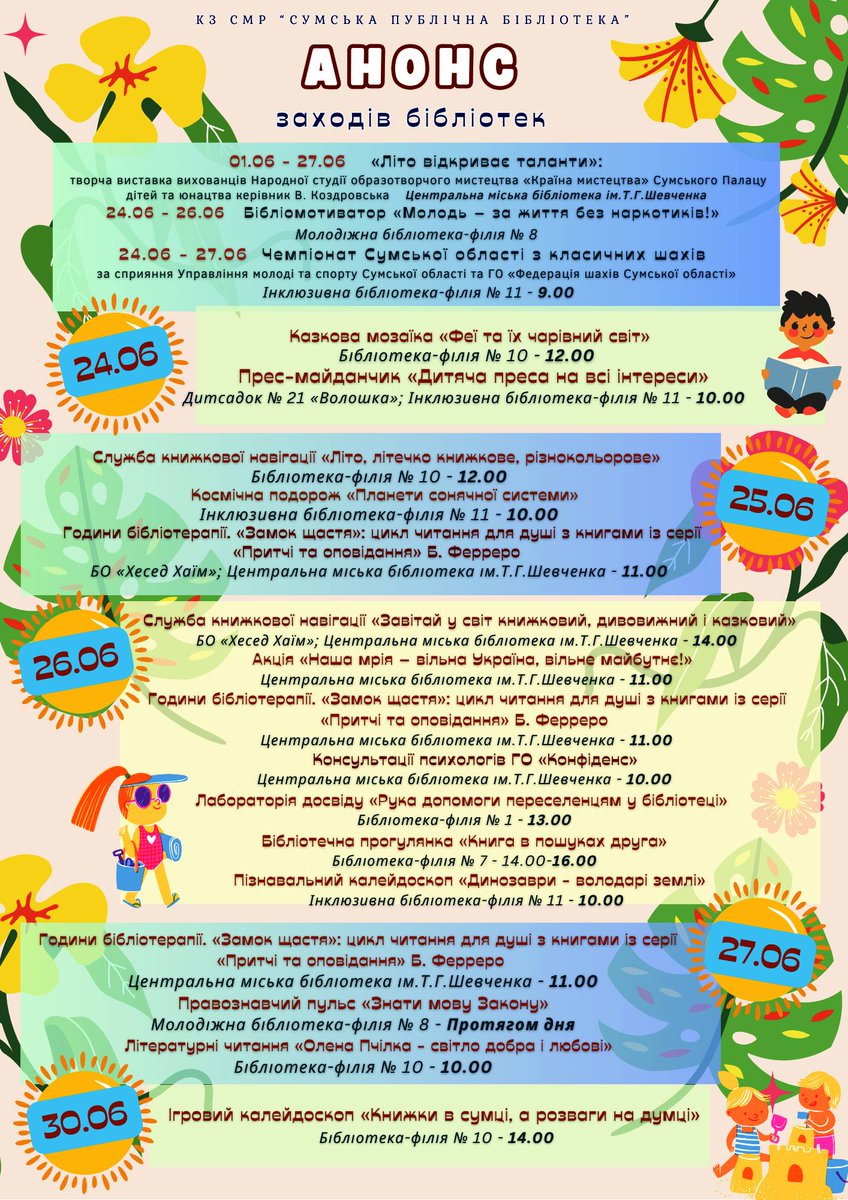 КЗ СМР "СУМСЬКА ПУБЛІЧНА БІБЛІОТЕКА"

АНОНС

заходів бібліотек

01.06 - 27.06 «Літо відкриває таланти»:
творча виставка вихованців Народної студії образотворчого мистецтва «Країна мистецтва» Сумського Палацу дітей та юнацтва керівник В. Коздровська Центральна міська бібліотека ім.Т.Г.Шевченка
24.06 - 26.06 Бібліомотиватор «Молодь – за життя без наркотиків!»
Молодіжна бібліотека-філія № 8
24.06 - 27.06 Чемпіонат Сумської області з класичних шахів
за сприяння Управління молоді та спорту Сумської області та ГО «Федерація шахів Сумської області»
Інклюзивна бібліотека-філія № 11 - 9.00

24.06

Казкова мозаїка «Феї та їх чарівний світ»
Бібліотека-філія № 10 - 12.00
Прес-майданчик «Дитяча преса на всі інтереси»
Дитсадок № 21 «Волошка»; Інклюзивна бібліотека-філія № 11 - 10.00

25.06

Служба книжкової навігації «Літо, літечко книжкове, різнокольорове»
Бібліотека-філія № 10 - 12.00
Космічна подорож «Планети сонячної системи»
Інклюзивна бібліотека-філія № 11 - 10.00
Години бібліотерапії. «Замок щастя»: цикл читання для душі з книгами із серії «Притчі та оповідання» Б. Ферреро
БО «Хесед Хаїм»; Центральна міська бібліотека ім.Т.Г.Шевченка - 11.00

26.06

Служба книжкової навігації «Завітай у світ книжковий, дивовижний і казковий»
БО «Хесед Хаїм»; Центральна міська бібліотека ім.Т.Г.Шевченка - 14.00
Акція «Наша мрія – вільна Україна, вільне майбутнє!»
Центральна міська бібліотека ім.Т.Г.Шевченка - 11.00
Години бібліотерапії. «Замок щастя»: цикл читання для душі з книгами із серії «Притчі та оповідання» Б. Ферреро
Центральна міська бібліотека ім.Т.Г.Шевченка - 11.00
Консультації психологів ГО «Конфіденс»
Центральна міська бібліотека ім.Т.Г.Шевченка - 10.00
Лабораторія досвіду «Рука допомоги переселенцям у бібліотеці»
Бібліотека-філія № 1 - 13.00
Бібліотечна прогулянка «Книга в пошуках друга»
Бібліотека-філія № 7 - 14.00-16.00
Пізнавальний калейдоскоп «Динозаври - володарі землі»
Інклюзивна бібліотека-філія № 11 - 10.00

27.06

Години бібліотерапії. «Замок щастя»: цикл читання для душі з книгами із серії «Притчі та оповідання» Б. Ферреро
Центральна міська бібліотека ім.Т.Г.Шевченка - 11.00
Правознавчий пульс «Знати мову Закону»
Молодіжна бібліотека-філія № 8 - Протягом дня
Літературні читання «Олена Пчілка - світло добра і любові»
Бібліотека-філія № 10 - 10.00

30.06

Ігровий калейдоскоп «Книжки в сумці, а розваги на думці»
Бібліотека-філія № 10 - 14.00